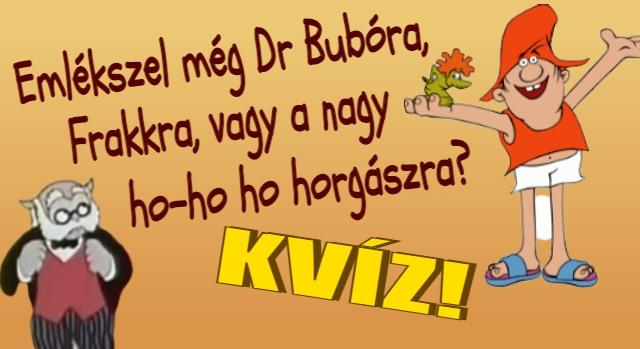 Emlékszel még Dr Bubóra, Frakkra, vagy a nagy ho-ho ho horgászra?

KVÍZ!